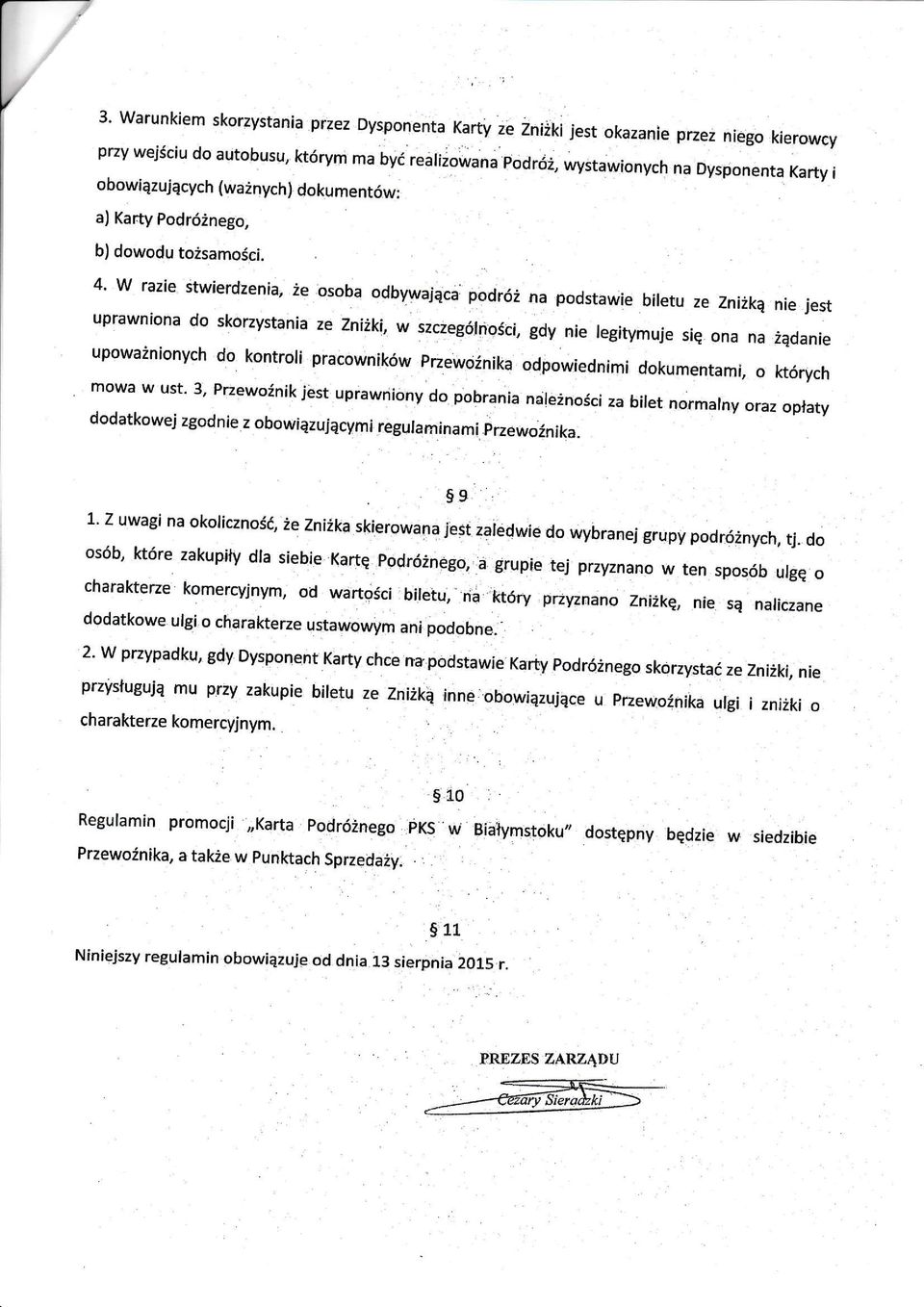 3. Warunkiem skorzystania przez Dysponenta Karty ze Zniżki jest okazanie przez niego kierowcy przy wejściu do autobusu, którym ma być realizowana Podróż, wystawionych na Dysponenta Karty i obowiązujących (ważnych) dokumentów:
a) Karty Podróżnego,
b) dowodu tożsamości.

4. W razie stwierdzenia, że osoba odbywająca podróż na podstawie biletu ze Zniżką nie jest uprawniona do skorzystania ze Zniżki, w szczególności, gdy nie legitymuje się ona na żądanie upoważnionych do kontroli pracowników Przewoźnika odpowiednimi dokumentami, o których mowa w ust. 3, Przewoźnik jest uprawniony do pobrania należności za bilet normalny oraz opłaty dodatkowej zgodnie z obowiązującymi regulaminami Przewoźnika.

§ 9

1. Z uwagi na okoliczność, że Zniżka skierowana jest zaledwie do wybranej grupy podróżnych, tj. do osób, które zakupiły dla siebie Kartę Podróżnego, a grupie tej przyznano w ten sposób ulgę o charakterze komercyjnym, od wartości biletu, na który przyznano Zniżkę, nie są naliczane dodatkowe ulgi o charakterze ustawowym ani podobne.

2. W przypadku, gdy Dysponent Karty chce na podstawie Karty Podróżnego skorzystać ze Zniżki, nie przysługują mu przy zakupie biletu ze Zniżką inne obowiązujące u Przewoźnika ulgi i zniżki o charakterze komercyjnym.

§ 10

Regulamin promocji „Karta Podróżnego PKS w Białymstoku" dostępny będzie w siedzibie Przewoźnika, a także w Punktach Sprzedaży.

§ 11

Niniejszy regulamin obowiązuje od dnia 13 sierpnia 2015 r.

PREZES ZARZĄDU
Cezary Sieradzki